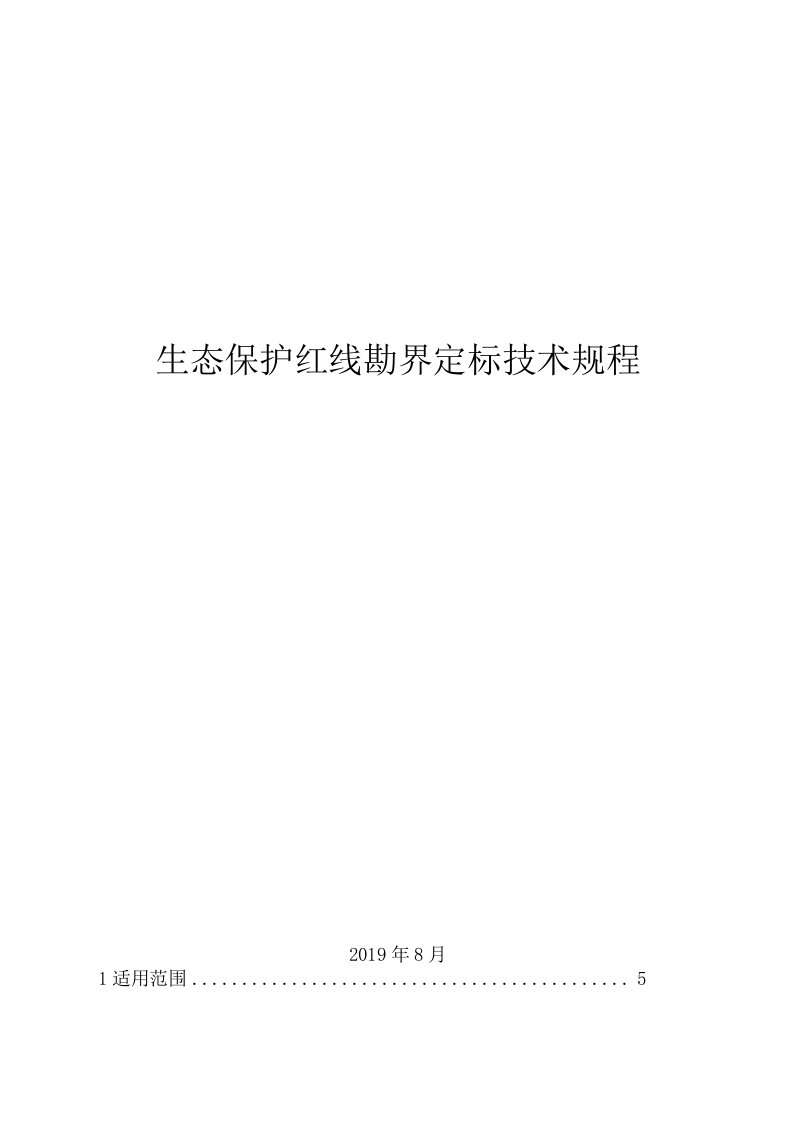 生态保护红线勘界定标技术规程

2019 年 8 月

1 适用范围 ............................................ 5